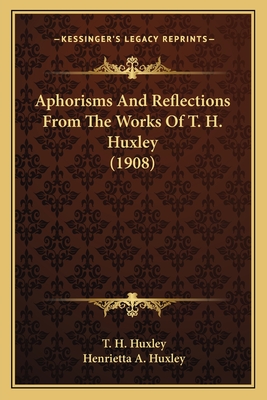 —KESSINGER'S LEGACY REPRINTS—

Aphorisms And Reflections From The Works Of T. H. Huxley (1908)

T. H. Huxley
Henrietta A. Huxley